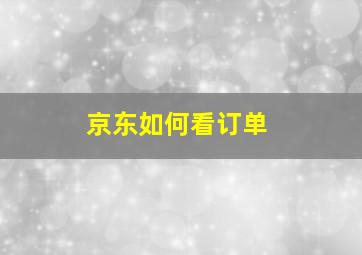 京东如何看订单